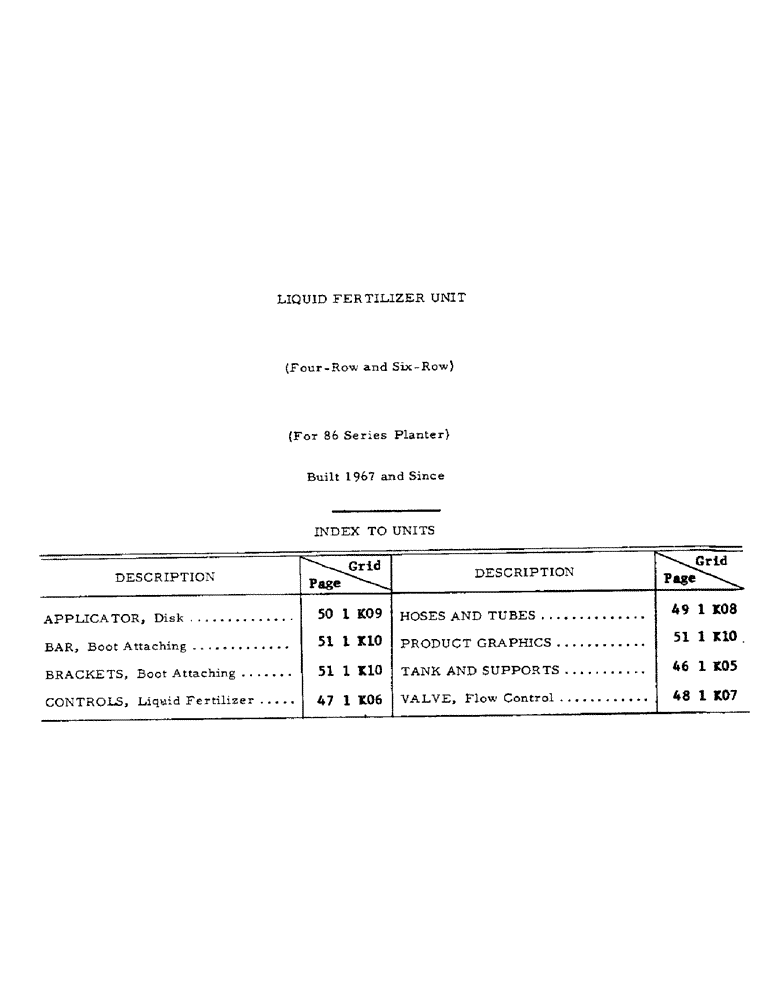 LIQUID FERTILIZER UNIT

(Four-Row and Six-Row)

(For 86 Series Planter)

Built 1967 and Since

INDEX TO UNITS

| DESCRIPTION | Page Grid | DESCRIPTION | Page Grid |
|---|---|---|---|
| APPLICATOR, Disk .............. | 50 1 K09 | HOSES AND TUBES .............. | 49 1 K08 |
| BAR, Boot Attaching ............. | 51 1 K10 | PRODUCT GRAPHICS ............ | 51 1 K10 |
| BRACKETS, Boot Attaching ....... | 51 1 K10 | TANK AND SUPPORTS ........... | 46 1 K05 |
| CONTROLS, Liquid Fertilizer ..... | 47 1 K06 | VALVE, Flow Control ............ | 48 1 K07 |